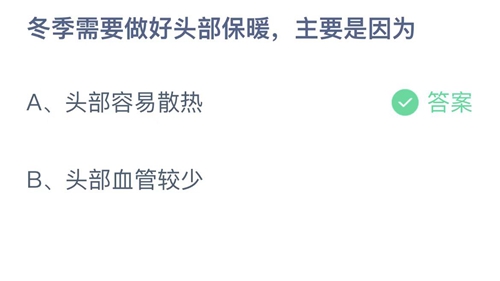 冬季需要做好头部保暖，主要是因为

A、头部容易散热

答案

B、头部血管较少